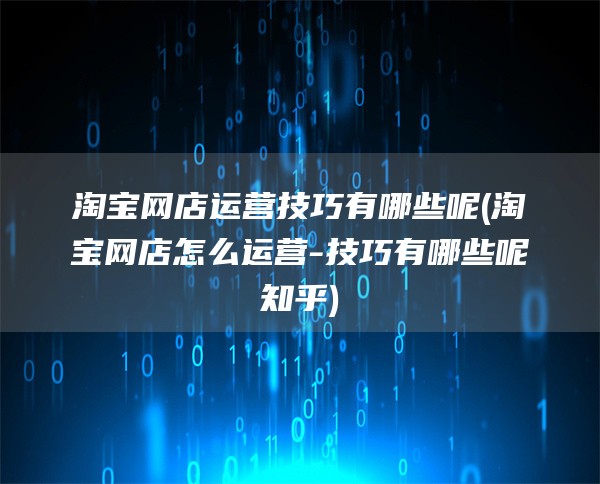 淘宝网店运营技巧有哪些呢(淘宝网店怎么运营-技巧有哪些呢知乎)